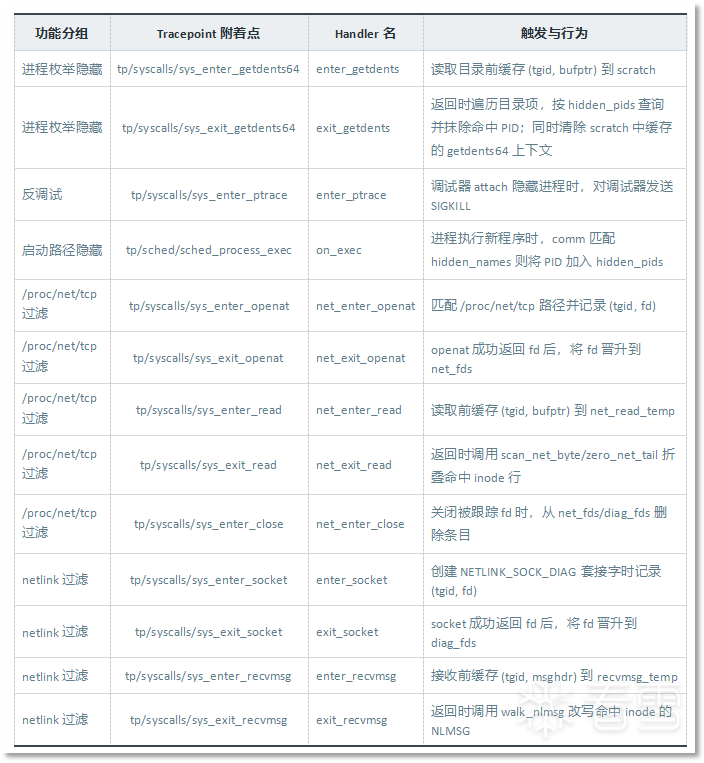 | 功能分组 | Tracepoint 附着点 | Handler 名 | 触发与行为 |
|---|---|---|---|
| 进程枚举隐藏 | tp/syscalls/sys_enter_getdents64 | enter_getdents | 读取目录前缓存 (tgid, bufptr) 到 scratch |
| 进程枚举隐藏 | tp/syscalls/sys_exit_getdents64 | exit_getdents | 返回时遍历目录项，按 hidden_pids 查询并抹除命中 PID；同时清除 scratch 中缓存的 getdents64 上下文 |
| 反调试 | tp/syscalls/sys_enter_ptrace | enter_ptrace | 调试器 attach 隐藏进程时，对调试器发送 SIGKILL |
| 启动路径隐藏 | tp/sched/sched_process_exec | on_exec | 进程执行新程序时，comm 匹配 hidden_names 则将 PID 加入 hidden_pids |
| /proc/net/tcp 过滤 | tp/syscalls/sys_enter_openat | net_enter_openat | 匹配 /proc/net/tcp 路径并记录 (tgid, fd) |
| /proc/net/tcp 过滤 | tp/syscalls/sys_exit_openat | net_exit_openat | openat 成功返回 fd 后，将 fd 晋升到 net_fds |
| /proc/net/tcp 过滤 | tp/syscalls/sys_enter_read | net_enter_read | 读取前缓存 (tgid, bufptr) 到 net_read_temp |
| /proc/net/tcp 过滤 | tp/syscalls/sys_exit_read | net_exit_read | 返回时调用 scan_net_byte/zero_net_tail 折叠命中 inode 行 |
| /proc/net/tcp 过滤 | tp/syscalls/sys_enter_close | net_enter_close | 关闭被跟踪 fd 时，从 net_fds/diag_fds 删除条目 |
| netlink 过滤 | tp/syscalls/sys_enter_socket | enter_socket | 创建 NETLINK_SOCK_DIAG 套接字时记录 (tgid, fd) |
| netlink 过滤 | tp/syscalls/sys_exit_socket | exit_socket | socket 成功返回 fd 后，将 fd 晋升到 diag_fds |
| netlink 过滤 | tp/syscalls/sys_enter_recvmsg | enter_recvmsg | 接收前缓存 (tgid, msghdr) 到 recvmsg_temp |
| netlink 过滤 | tp/syscalls/sys_exit_recvmsg | exit_recvmsg | 返回时调用 walk_nlmsg 改写命中 inode 的 NLMSG |

看雪